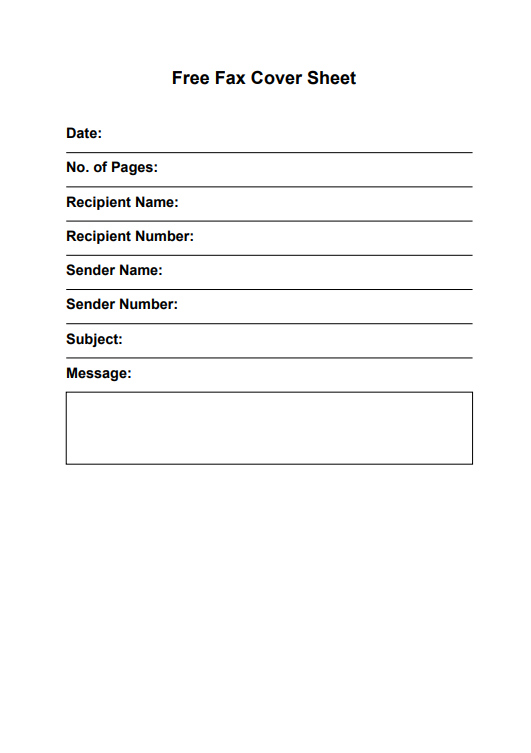 Free Fax Cover Sheet

Date:

No. of Pages:

Recipient Name:

Recipient Number:

Sender Name:

Sender Number:

Subject:

Message: